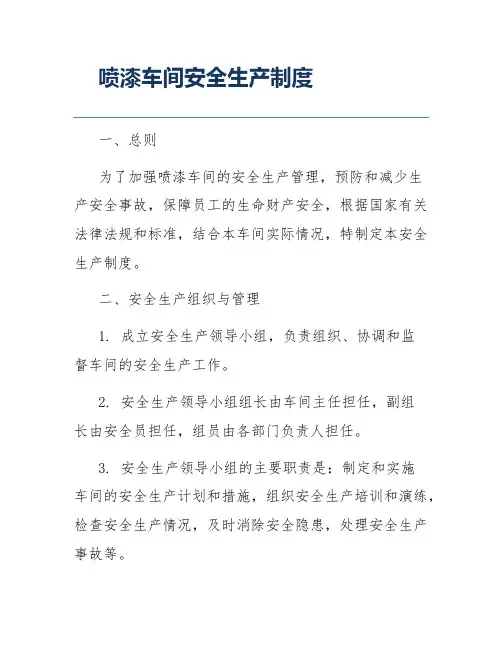 喷漆车间安全生产制度

一、总则

为了加强喷漆车间的安全生产管理，预防和减少生产安全事故，保障员工的生命财产安全，根据国家有关法律法规和标准，结合本车间实际情况，特制定本安全生产制度。

二、安全生产组织与管理

1. 成立安全生产领导小组，负责组织、协调和监督车间的安全生产工作。

2. 安全生产领导小组组长由车间主任担任，副组长由安全员担任，组员由各部门负责人担任。

3. 安全生产领导小组的主要职责是：制定和实施车间的安全生产计划和措施，组织安全生产培训和演练，检查安全生产情况，及时消除安全隐患，处理安全生产事故等。